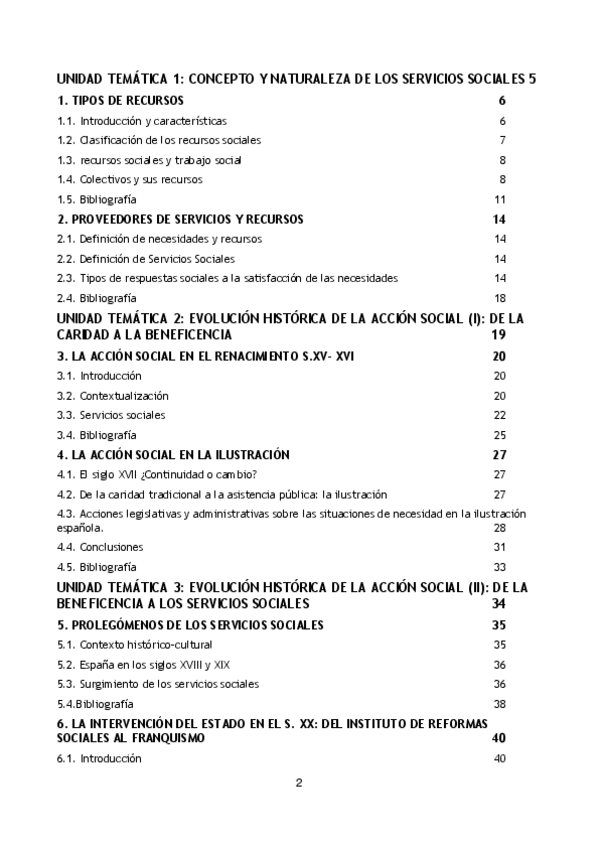 UNIDAD TEMÁTICA 1: CONCEPTO Y NATURALEZA DE LOS SERVICIOS SOCIALES 5

1. TIPOS DE RECURSOS 6

1.1. Introducción y características 6

1.2. Clasificación de los recursos sociales 7

1.3. recursos sociales y trabajo social 8

1.4. Colectivos y sus recursos 8

1.5. Bibliografía 11

2. PROVEEDORES DE SERVICIOS Y RECURSOS 14

2.1. Definición de necesidades y recursos 14

2.2. Definición de Servicios Sociales 14

2.3. Tipos de respuestas sociales a la satisfacción de las necesidades 14

2.4. Bibliografía 18

UNIDAD TEMÁTICA 2: EVOLUCIÓN HISTÓRICA DE LA ACCIÓN SOCIAL (I): DE LA CARIDAD A LA BENEFICENCIA 19

3. LA ACCIÓN SOCIAL EN EL RENACIMIENTO S.XV- XVI 20

3.1. Introducción 20

3.2. Contextualización 20

3.3. Servicios sociales 22

3.4. Bibliografía 25

4. LA ACCIÓN SOCIAL EN LA ILUSTRACIÓN 27

4.1. El siglo XVII ¿Continuidad o cambio? 27

4.2. De la caridad tradicional a la asistencia pública: la ilustración 27

4.3. Acciones legislativas y administrativas sobre las situaciones de necesidad en la ilustración española. 28

4.4. Conclusiones 31

4.5. Bibliografía 33

UNIDAD TEMÁTICA 3: EVOLUCIÓN HISTÓRICA DE LA ACCIÓN SOCIAL (II): DE LA BENEFICENCIA A LOS SERVICIOS SOCIALES 34

5. PROLEGÓMENOS DE LOS SERVICIOS SOCIALES 35

5.1. Contexto histórico-cultural 35

5.2. España en los siglos XVIII y XIX 36

5.3. Surgimiento de los servicios sociales 36

5.4.Bibliografía 38

6. LA INTERVENCIÓN DEL ESTADO EN EL S. XX: DEL INSTITUTO DE REFORMAS SOCIALES AL FRANQUISMO 40

6.1. Introducción 40

2